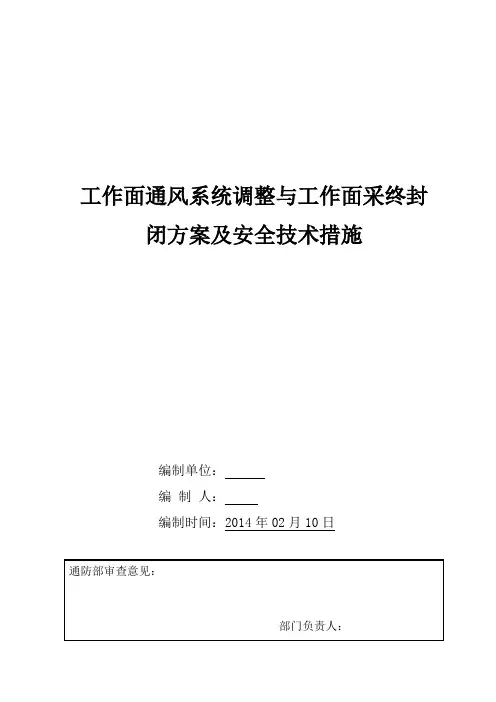 工作面通风系统调整与工作面采终封闭方案及安全技术措施

编制单位：____
编 制 人：____
编制时间：2014年02月10日

通防部审查意见：

部门负责人：